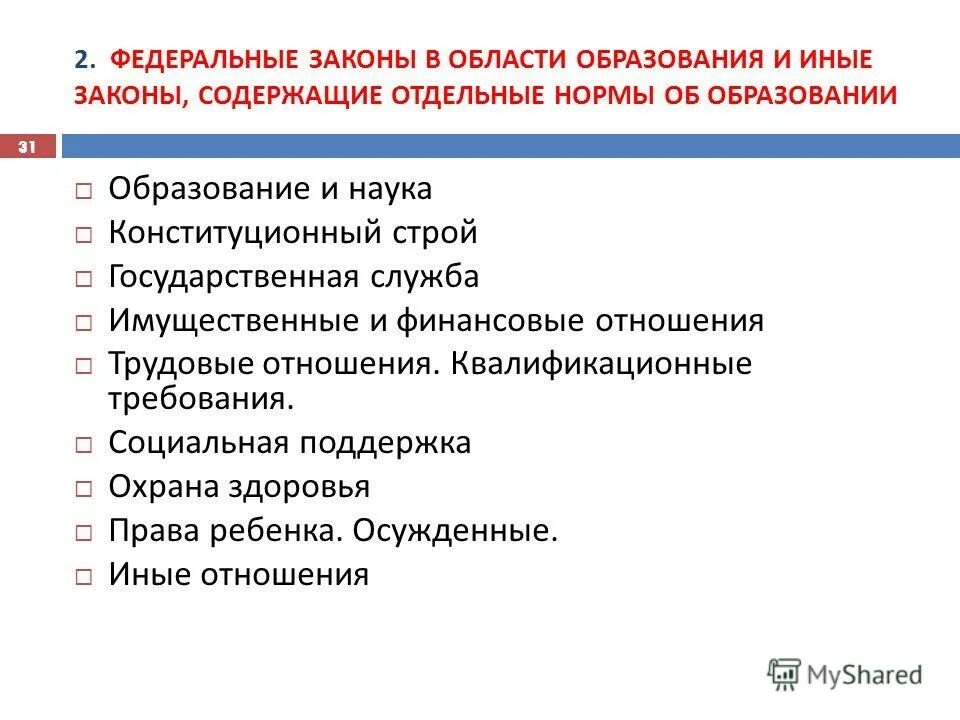 2. ФЕДЕРАЛЬНЫЕ ЗАКОНЫ В ОБЛАСТИ ОБРАЗОВАНИЯ И ИНЫЕ ЗАКОНЫ, СОДЕРЖАЩИЕ ОТДЕЛЬНЫЕ НОРМЫ ОБ ОБРАЗОВАНИИ

31

□ Образование и наука
□ Конституционный строй
□ Государственная служба
□ Имущественные и финансовые отношения
□ Трудовые отношения. Квалификационные требования.
□ Социальная поддержка
□ Охрана здоровья
□ Права ребенка. Осужденные.
□ Иные отношения

MyShared